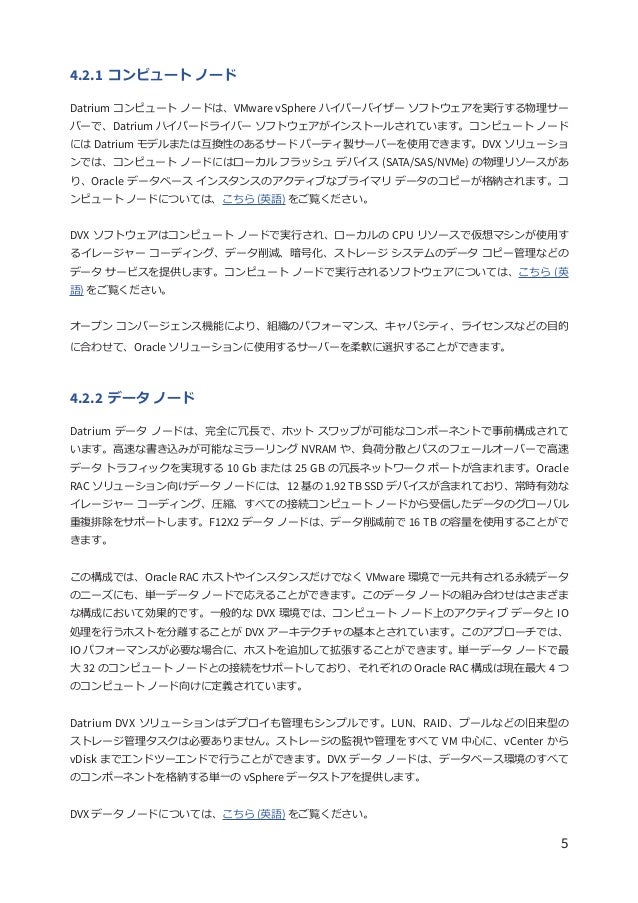 4.2.1 コンピュート ノード

Datrium コンピュート ノードは、VMware vSphere ハイパーバイザー ソフトウェアを実行する物理サーバーで、Datrium ハイパードライバー ソフトウェアがインストールされています。コンピュート ノードには Datrium モデルまたは互換性のあるサード パーティ製サーバーを使用できます。DVX ソリューションでは、コンピュート ノードにはローカル フラッシュ デバイス (SATA/SAS/NVMe) の物理リソースがあり、Oracle データベース インスタンスのアクティブなプライマリ データのコピーが格納されます。コンピュート ノードについては、こちら (英語) をご覧ください。

DVX ソフトウェアはコンピュート ノードで実行され、ローカルの CPU リソースで仮想マシンが使用するイレージャー コーディング、データ削減、暗号化、ストレージ システムのデータ コピー管理などのデータ サービスを提供します。コンピュート ノードで実行されるソフトウェアについては、こちら (英語) をご覧ください。

オープン コンバージェンス機能により、組織のパフォーマンス、キャパシティ、ライセンスなどの目的に合わせて、Oracle ソリューションに使用するサーバーを柔軟に選択することができます。

4.2.2 データ ノード

Datrium データ ノードは、完全に冗長で、ホット スワップが可能なコンポーネントで事前構成されています。高速な書き込みが可能なミラーリング NVRAM や、負荷分散とパスのフェールオーバーで高速データ トラフィックを実現する 10 Gb または 25 GB の冗長ネットワーク ポートが含まれます。Oracle RAC ソリューション向けデータ ノードには、12 基の 1.92 TB SSD デバイスが含まれており、常時有効なイレージャー コーディング、圧縮、すべての接続コンピュート ノードから受信したデータのグローバル重複排除をサポートします。F12X2 データ ノードは、データ削減前で 16 TB の容量を使用することができます。

この構成では、Oracle RAC ホストやインスタンスだけでなく VMware 環境で一元共有される永続データのニーズにも、単一データ ノードで応えることができます。このデータ ノードの組み合わせはさまざまな構成において効果的です。一般的な DVX 環境では、コンピュート ノード上のアクティブ データと IO 処理を行うホストを分離することが DVX アーキテクチャの基本とされています。このアプローチでは、IO パフォーマンスが必要な場合に、ホストを追加して拡張することができます。単一データ ノードで最大 32 のコンピュート ノードとの接続をサポートしており、それぞれの Oracle RAC 構成は現在最大 4 つのコンピュート ノード向けに定義されています。

Datrium DVX ソリューションはデプロイも管理もシンプルです。LUN、RAID、プールなどの旧来型のストレージ管理タスクは必要ありません。ストレージの監視や管理をすべて VM 中心に、vCenter から vDisk までエンドツーエンドで行うことができます。DVX データ ノードは、データベース環境のすべてのコンポーネントを格納する単一の vSphere データストアを提供します。

DVX データ ノードについては、こちら (英語) をご覧ください。

5